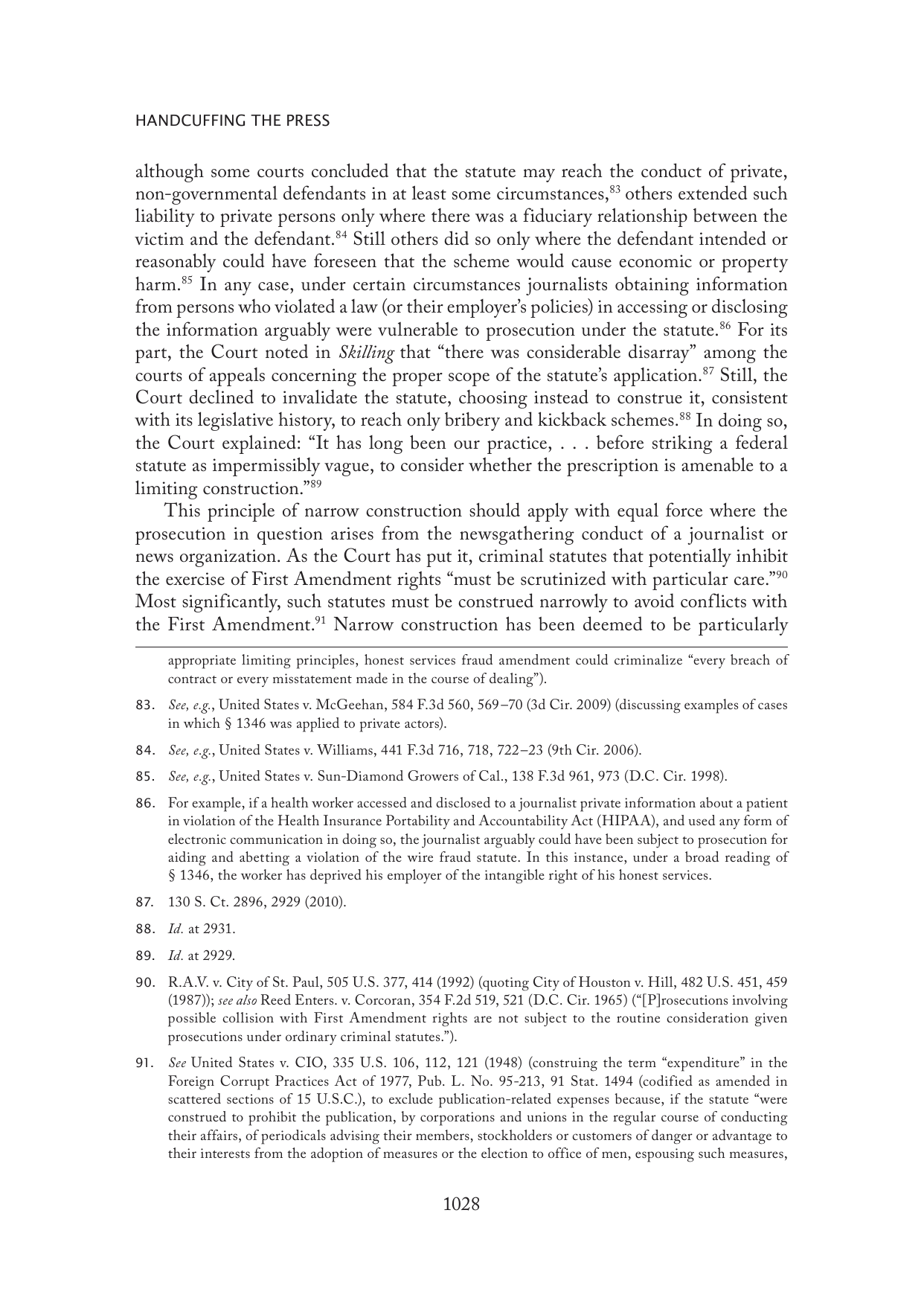 HANDCUFFING THE PRESS

although some courts concluded that the statute may reach the conduct of private, non-governmental defendants in at least some circumstances,$^{83}$ others extended such liability to private persons only where there was a fiduciary relationship between the victim and the defendant.$^{84}$ Still others did so only where the defendant intended or reasonably could have foreseen that the scheme would cause economic or property harm.$^{85}$ In any case, under certain circumstances journalists obtaining information from persons who violated a law (or their employer's policies) in accessing or disclosing the information arguably were vulnerable to prosecution under the statute.$^{86}$ For its part, the Court noted in Skilling that "there was considerable disarray" among the courts of appeals concerning the proper scope of the statute's application.$^{87}$ Still, the Court declined to invalidate the statute, choosing instead to construe it, consistent with its legislative history, to reach only bribery and kickback schemes.$^{88}$ In doing so, the Court explained: "It has long been our practice, . . . before striking a federal statute as impermissibly vague, to consider whether the prescription is amenable to a limiting construction."$^{89}$

This principle of narrow construction should apply with equal force where the prosecution in question arises from the newsgathering conduct of a journalist or news organization. As the Court has put it, criminal statutes that potentially inhibit the exercise of First Amendment rights "must be scrutinized with particular care."$^{90}$ Most significantly, such statutes must be construed narrowly to avoid conflicts with the First Amendment.$^{91}$ Narrow construction has been deemed to be particularly

appropriate limiting principles, honest services fraud amendment could criminalize "every breach of contract or every misstatement made in the course of dealing").

83. See, e.g., United States v. McGeehan, 584 F.3d 560, 569–70 (3d Cir. 2009) (discussing examples of cases in which § 1346 was applied to private actors).

84. See, e.g., United States v. Williams, 441 F.3d 716, 718, 722–23 (9th Cir. 2006).

85. See, e.g., United States v. Sun-Diamond Growers of Cal., 138 F.3d 961, 973 (D.C. Cir. 1998).

86. For example, if a health worker accessed and disclosed to a journalist private information about a patient in violation of the Health Insurance Portability and Accountability Act (HIPAA), and used any form of electronic communication in doing so, the journalist arguably could have been subject to prosecution for aiding and abetting a violation of the wire fraud statute. In this instance, under a broad reading of § 1346, the worker has deprived his employer of the intangible right of his honest services.

87. 130 S. Ct. 2896, 2929 (2010).

88. Id. at 2931.

89. Id. at 2929.

90. R.A.V. v. City of St. Paul, 505 U.S. 377, 414 (1992) (quoting City of Houston v. Hill, 482 U.S. 451, 459 (1987)); see also Reed Enters. v. Corcoran, 354 F.2d 519, 521 (D.C. Cir. 1965) ("[P]rosecutions involving possible collision with First Amendment rights are not subject to the routine consideration given prosecutions under ordinary criminal statutes.").

91. See United States v. CIO, 335 U.S. 106, 112, 121 (1948) (construing the term "expenditure" in the Foreign Corrupt Practices Act of 1977, Pub. L. No. 95-213, 91 Stat. 1494 (codified as amended in scattered sections of 15 U.S.C.), to exclude publication-related expenses because, if the statute "were construed to prohibit the publication, by corporations and unions in the regular course of conducting their affairs, of periodicals advising their members, stockholders or customers of danger or advantage to their interests from the adoption of measures or the election to office of men, espousing such measures,

1028